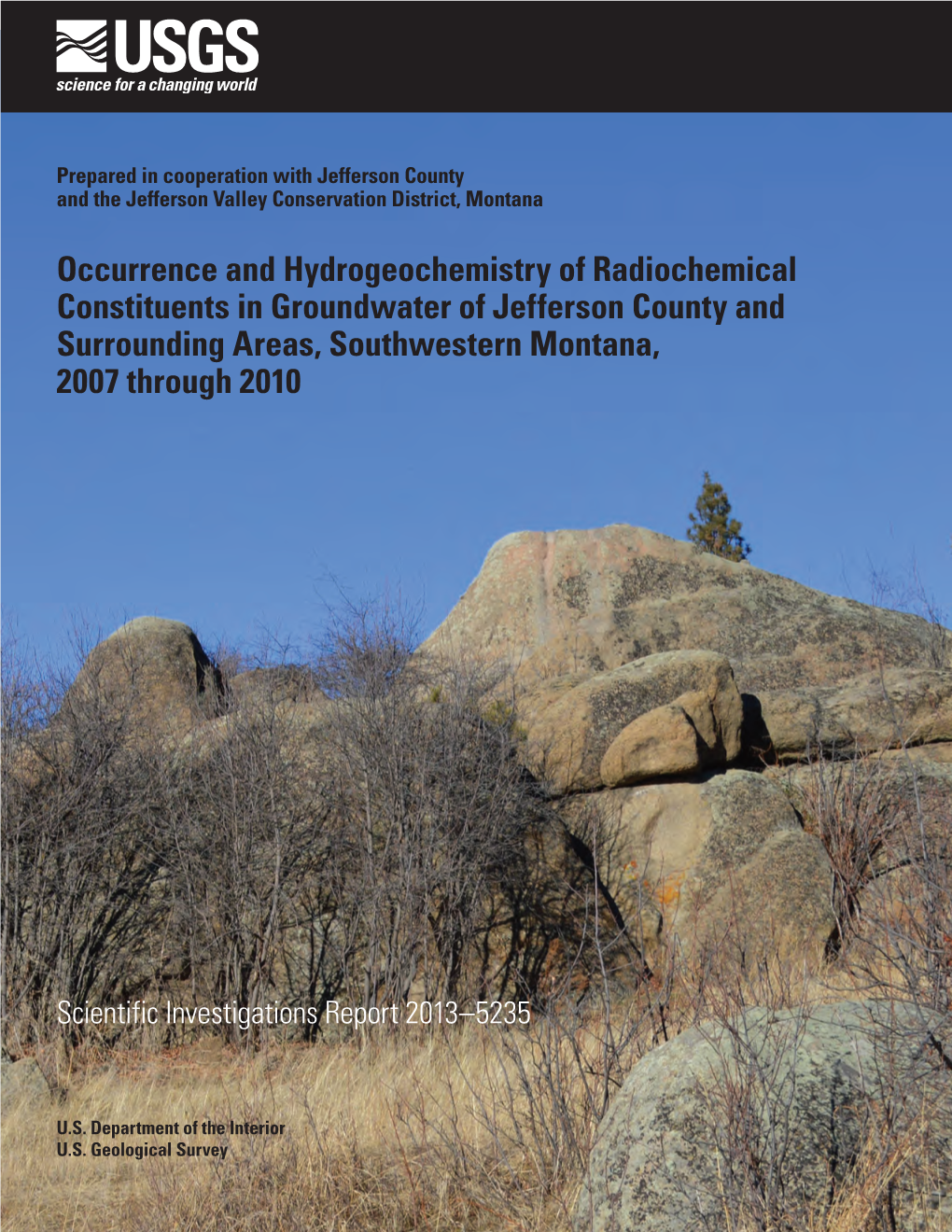 USGS
science for a changing world

Prepared in cooperation with Jefferson County and the Jefferson Valley Conservation District, Montana

Occurrence and Hydrogeochemistry of Radiochemical Constituents in Groundwater of Jefferson County and Surrounding Areas, Southwestern Montana, 2007 through 2010

Scientific Investigations Report 2013–5235

U.S. Department of the Interior
U.S. Geological Survey